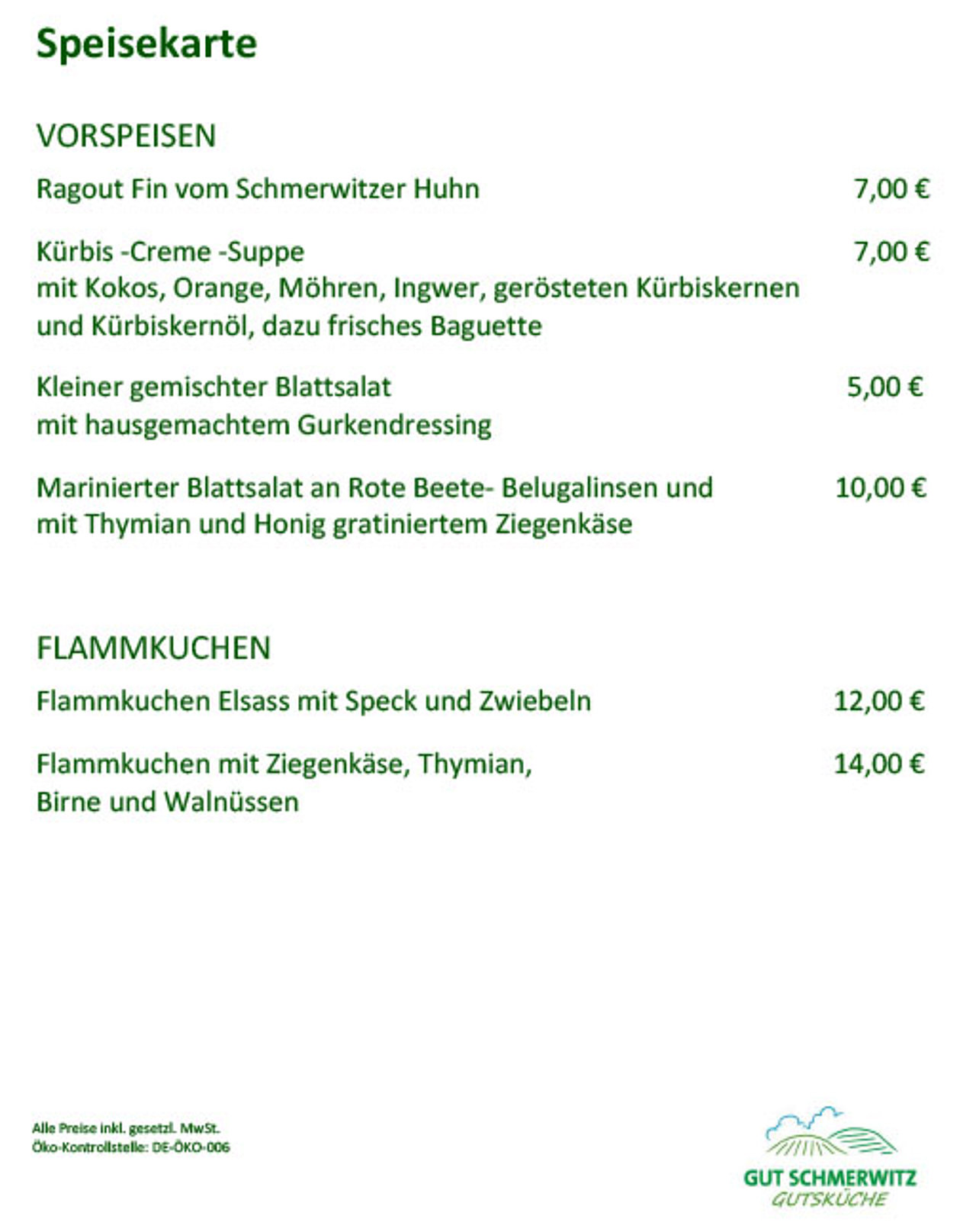 Speisekarte

VORSPEISEN

Ragout Fin vom Schmerwitzer Huhn 7,00 €

Kürbis -Creme -Suppe 7,00 €
mit Kokos, Orange, Möhren, Ingwer, gerösteten Kürbiskernen und Kürbiskernöl, dazu frisches Baguette

Kleiner gemischter Blattsalat 5,00 €
mit hausgemachtem Gurkendressing

Marinierter Blattsalat an Rote Beete- Belugalinsen und 10,00 €
mit Thymian und Honig gratiniertem Ziegenkäse

FLAMMKUCHEN

Flammkuchen Elsass mit Speck und Zwiebeln 12,00 €

Flammkuchen mit Ziegenkäse, Thymian, 14,00 €
Birne und Walnüssen

Alle Preise inkl. gesetzl. MwSt.
Öko-Kontrollstelle: DE-ÖKO-006

GUT SCHMERWITZ
GUTSKÜCHE